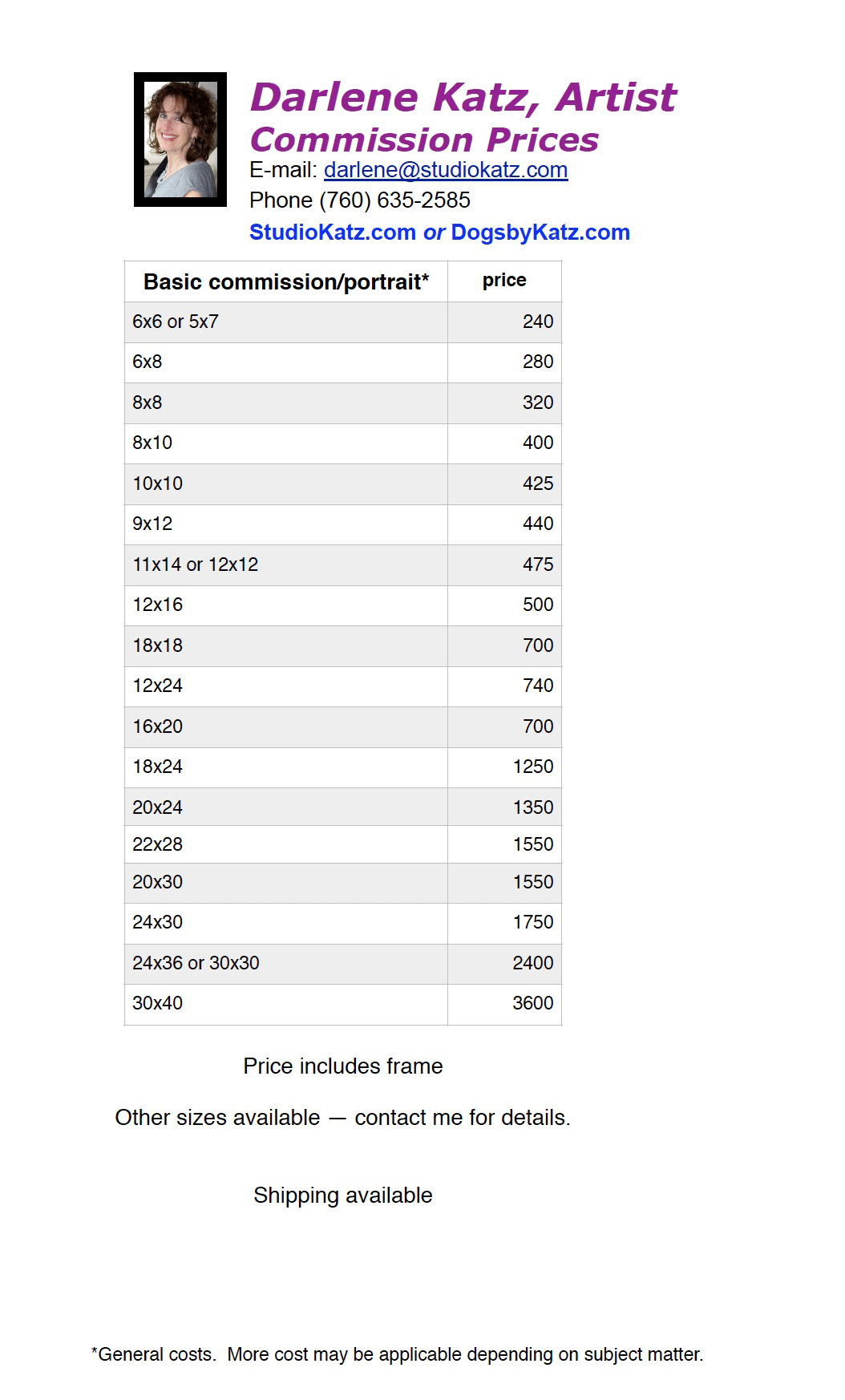 Darlene Katz, Artist
Commission Prices
E-mail: darlene@studiokatz.com
Phone (760) 635-2585
StudioKatz.com or DogsbyKatz.com

| Basic commission/portrait* | price |
|---|---|
| 6x6 or 5x7 | 240 |
| 6x8 | 280 |
| 8x8 | 320 |
| 8x10 | 400 |
| 10x10 | 425 |
| 9x12 | 440 |
| 11x14 or 12x12 | 475 |
| 12x16 | 500 |
| 18x18 | 700 |
| 12x24 | 740 |
| 16x20 | 700 |
| 18x24 | 1250 |
| 20x24 | 1350 |
| 22x28 | 1550 |
| 20x30 | 1550 |
| 24x30 | 1750 |
| 24x36 or 30x30 | 2400 |
| 30x40 | 3600 |

Price includes frame

Other sizes available — contact me for details.

Shipping available

*General costs. More cost may be applicable depending on subject matter.